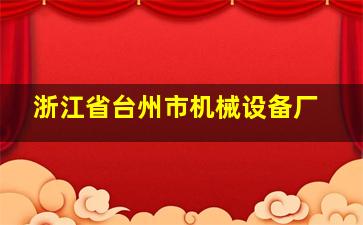 浙江省台州市机械设备厂